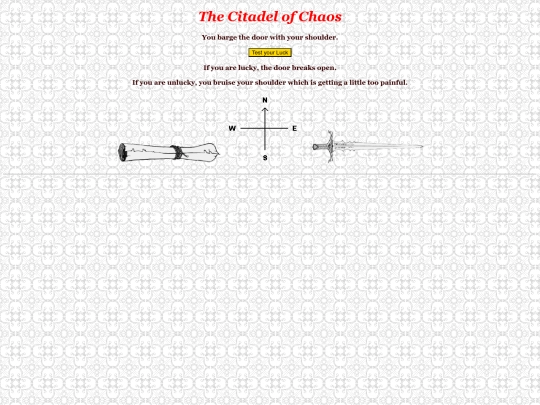 The Citadel of Chaos

You barge the door with your shoulder.

Test your Luck

If you are lucky, the door breaks open.

If you are unlucky, you bruise your shoulder which is getting a little too painful.

N

W

E

S